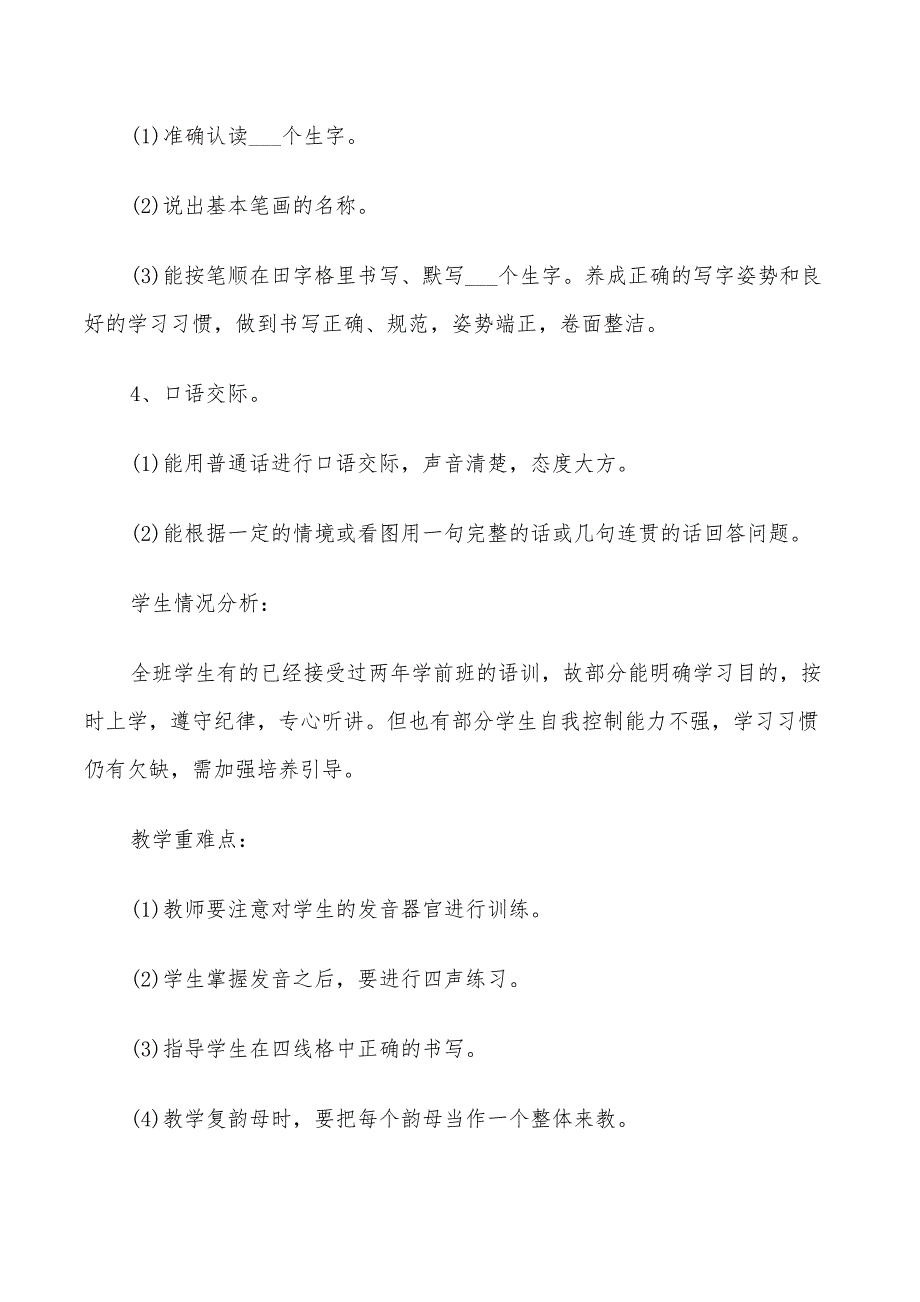 (1)准确认读___个生字。

(2)说出基本笔画的名称。

(3)能按笔顺在田字格里书写、默写___个生字。养成正确的写字姿势和良好的学习习惯，做到书写正确、规范，姿势端正，卷面整洁。

4、口语交际。

(1)能用普通话进行口语交际，声音清楚，态度大方。

(2)能根据一定的情境或看图用一句完整的话或几句连贯的话回答问题。

学生情况分析：

全班学生有的已经接受过两年学前班的语训，故部分能明确学习目的，按时上学，遵守纪律，专心听讲。但也有部分学生自我控制能力不强，学习习惯仍有欠缺，需加强培养引导。

教学重难点：

(1)教师要注意对学生的发音器官进行训练。

(2)学生掌握发音之后，要进行四声练习。

(3)指导学生在四线格中正确的书写。

(4)教学复韵母时，要把每个韵母当作一个整体来教。